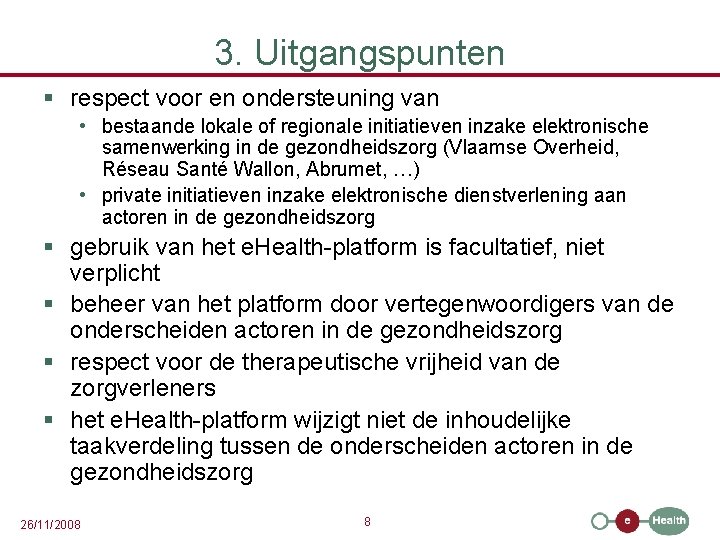 3. Uitgangspunten

▪ respect voor en ondersteuning van
• bestaande lokale of regionale initiatieven inzake elektronische samenwerking in de gezondheidszorg (Vlaamse Overheid, Réseau Santé Wallon, Abrumet, …)
• private initiatieven inzake elektronische dienstverlening aan actoren in de gezondheidszorg
▪ gebruik van het eHealth-platform is facultatief, niet verplicht
▪ beheer van het platform door vertegenwoordigers van de onderscheiden actoren in de gezondheidszorg
▪ respect voor de therapeutische vrijheid van de zorgverleners
▪ het eHealth-platform wijzigt niet de inhoudelijke taakverdeling tussen de onderscheiden actoren in de gezondheidszorg

26/11/2008

8

e Health